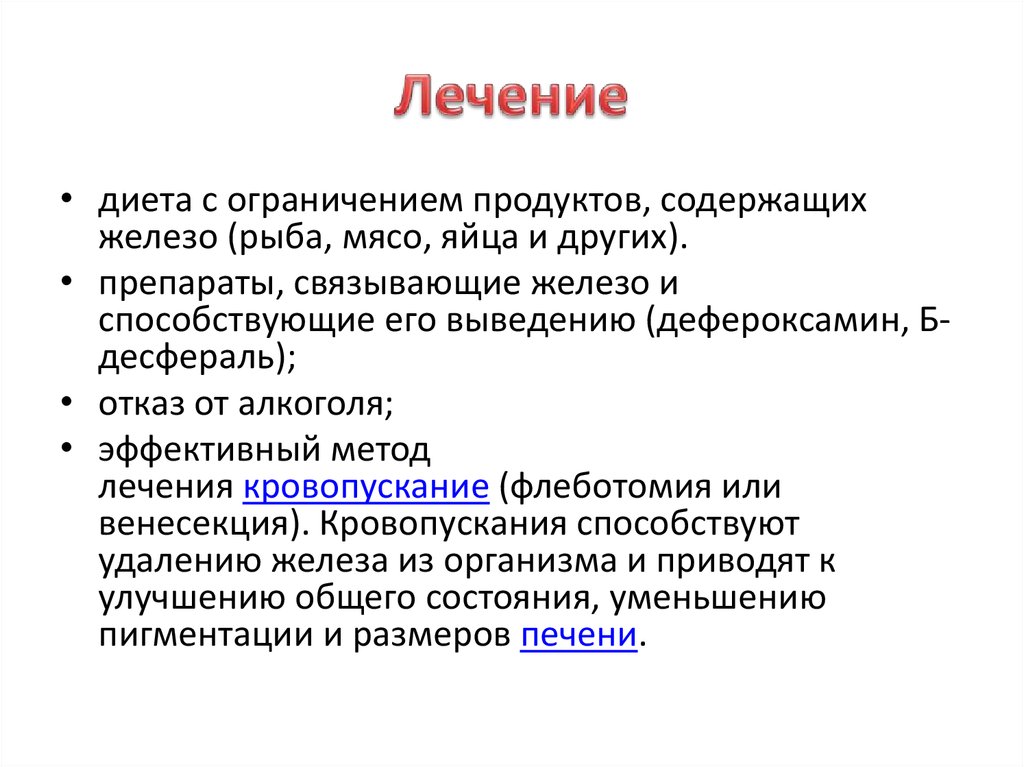 Лечение

• диета с ограничением продуктов, содержащих железо (рыба, мясо, яйца и других).
• препараты, связывающие железо и способствующие его выведению (дефероксамин, Б-десфераль);
• отказ от алкоголя;
• эффективный метод лечения кровопускание (флеботомия или венесекция). Кровопускания способствуют удалению железа из организма и приводят к улучшению общего состояния, уменьшению пигментации и размеров печени.